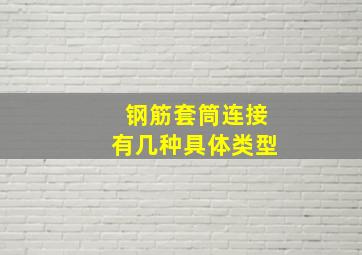 钢筋套筒连接
有几种具体类型